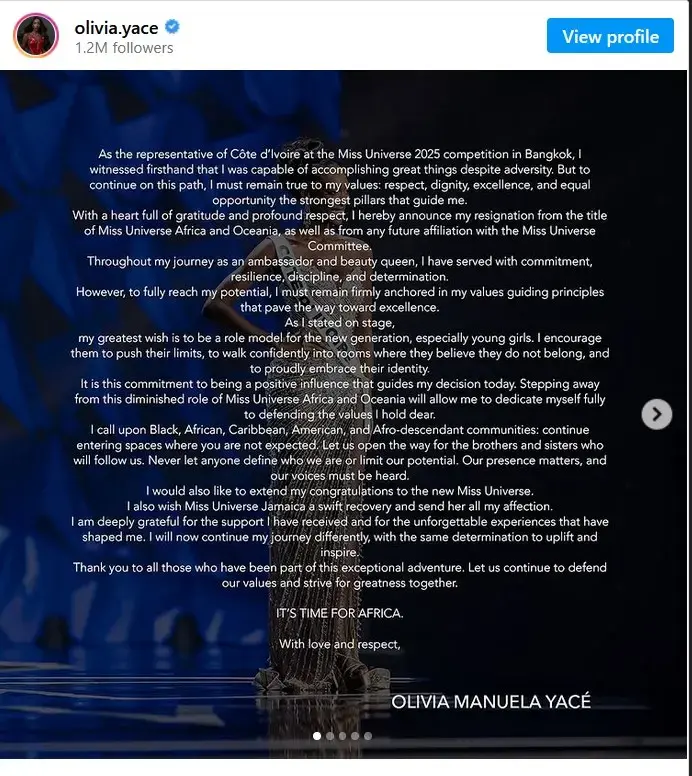 olivia.yace
1.2M followers

View profile

As the representative of Côte d'Ivoire at the Miss Universe 2025 competition in Bangkok, I witnessed firsthand that I was capable of accomplishing great things despite adversity. But to continue on this path, I must remain true to my values: respect, dignity, excellence, and equal opportunity the strongest pillars that guide me.
With a heart full of gratitude and profound respect, I hereby announce my resignation from the title of Miss Universe Africa and Oceania, as well as from any future affiliation with the Miss Universe Committee.
Throughout my journey as an ambassador and beauty queen, I have served with commitment, resilience, discipline, and determination.
However, to fully reach my potential, I must remain firmly anchored in my values guiding principles that pave the way toward excellence.
As I stated on stage,
my greatest wish is to be a role model for the new generation, especially young girls. I encourage them to push their limits, to walk confidently into rooms where they believe they do not belong, and to proudly embrace their identity.
It is this commitment to being a positive influence that guides my decision today. Stepping away from this diminished role of Miss Universe Africa and Oceania will allow me to dedicate myself fully to defending the values I hold dear.
I call upon Black, African, Caribbean, American, and Afro-descendant communities: continue entering spaces where you are not expected. Let us open the way for the brothers and sisters who will follow us. Never let anyone define who we are or limit our potential. Our presence matters, and our voices must be heard.
I would also like to extend my congratulations to the new Miss Universe.
I also wish Miss Universe Jamaica a swift recovery and send her all my affection.
I am deeply grateful for the support I have received and for the unforgettable experiences that have shaped me. I will now continue my journey differently, with the same determination to uplift and inspire.
Thank you to all those who have been part of this exceptional adventure. Let us continue to defend our values and strive for greatness together.

IT'S TIME FOR AFRICA.

With love and respect,

OLIVIA MANUELA YACÉ